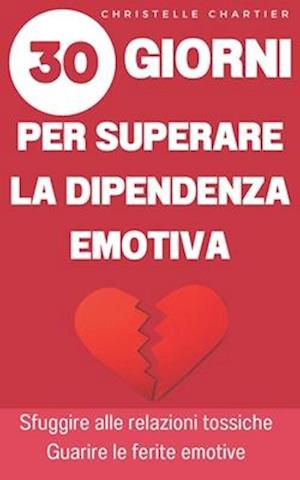 CHRISTELLE CHARTIER

30 GIORNI

PER SUPERARE LA DIPENDENZA EMOTIVA

Sfuggire alle relazioni tossiche
Guarire le ferite emotive